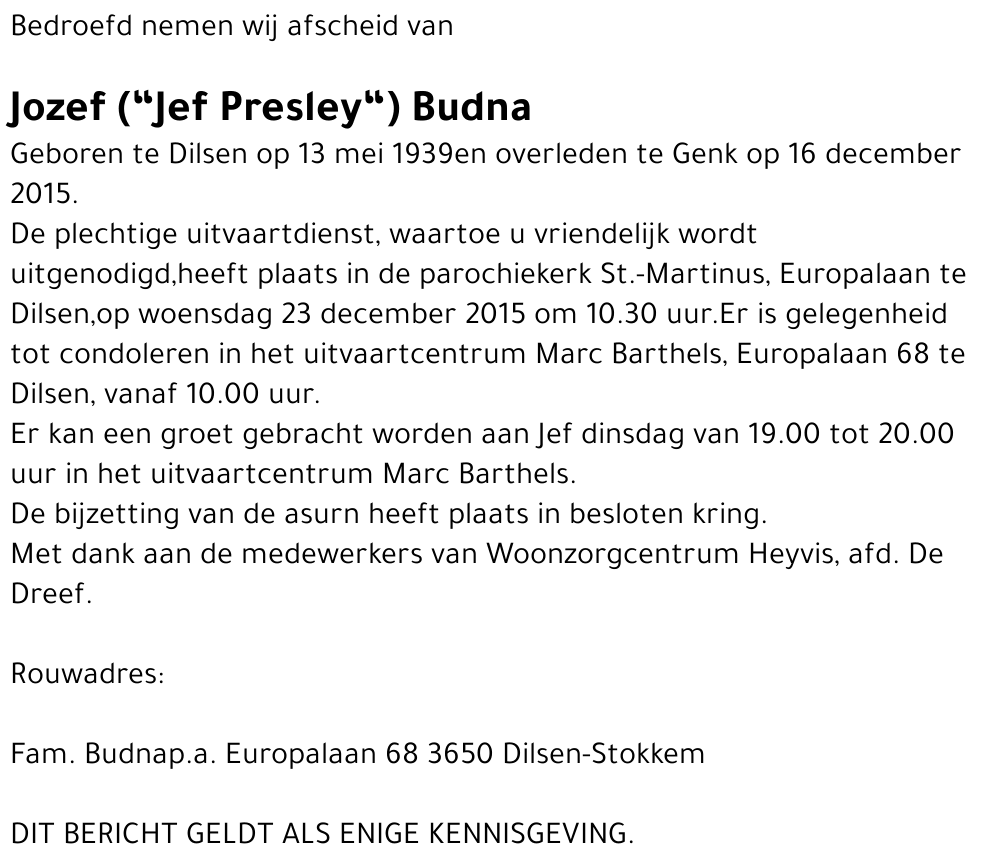 Bedroefd nemen wij afscheid van

Jozef (“Jef Presley“) Budna
Geboren te Dilsen op 13 mei 1939en overleden te Genk op 16 december 2015.
De plechtige uitvaartdienst, waartoe u vriendelijk wordt uitgenodigd,heeft plaats in de parochiekerk St.-Martinus, Europalaan te Dilsen,op woensdag 23 december 2015 om 10.30 uur.Er is gelegenheid tot condoleren in het uitvaartcentrum Marc Barthels, Europalaan 68 te Dilsen, vanaf 10.00 uur.
Er kan een groet gebracht worden aan Jef dinsdag van 19.00 tot 20.00 uur in het uitvaartcentrum Marc Barthels.
De bijzetting van de asurn heeft plaats in besloten kring.
Met dank aan de medewerkers van Woonzorgcentrum Heyvis, afd. De Dreef.

Rouwadres:

Fam. Budnap.a. Europalaan 68 3650 Dilsen-Stokkem

DIT BERICHT GELDT ALS ENIGE KENNISGEVING.